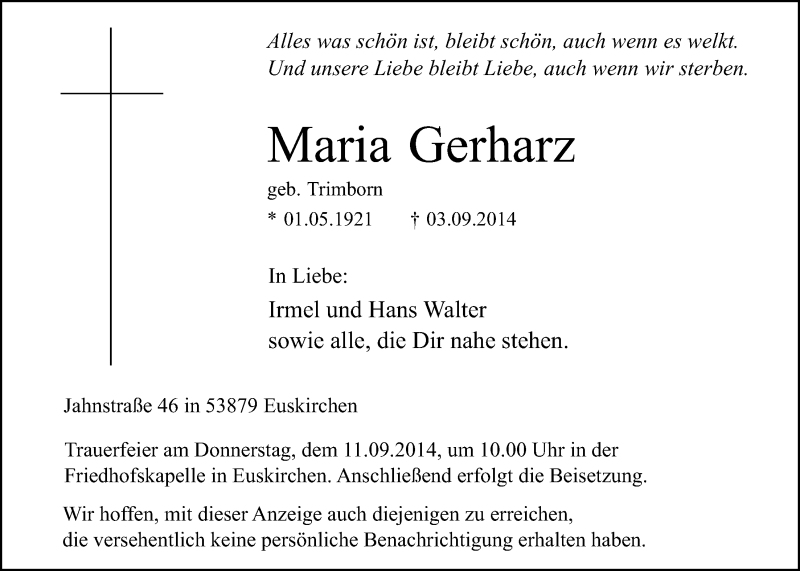 Alles was schön ist, bleibt schön, auch wenn es welkt.
Und unsere Liebe bleibt Liebe, auch wenn wir sterben.

Maria Gerharz

geb. Trimborn

* 01.05.1921 † 03.09.2014

In Liebe:

Irmel und Hans Walter
sowie alle, die Dir nahe stehen.

Jahnstraße 46 in 53879 Euskirchen

Trauerfeier am Donnerstag, dem 11.09.2014, um 10.00 Uhr in der Friedhofskapelle in Euskirchen. Anschließend erfolgt die Beisetzung.

Wir hoffen, mit dieser Anzeige auch diejenigen zu erreichen, die versehentlich keine persönliche Benachrichtigung erhalten haben.